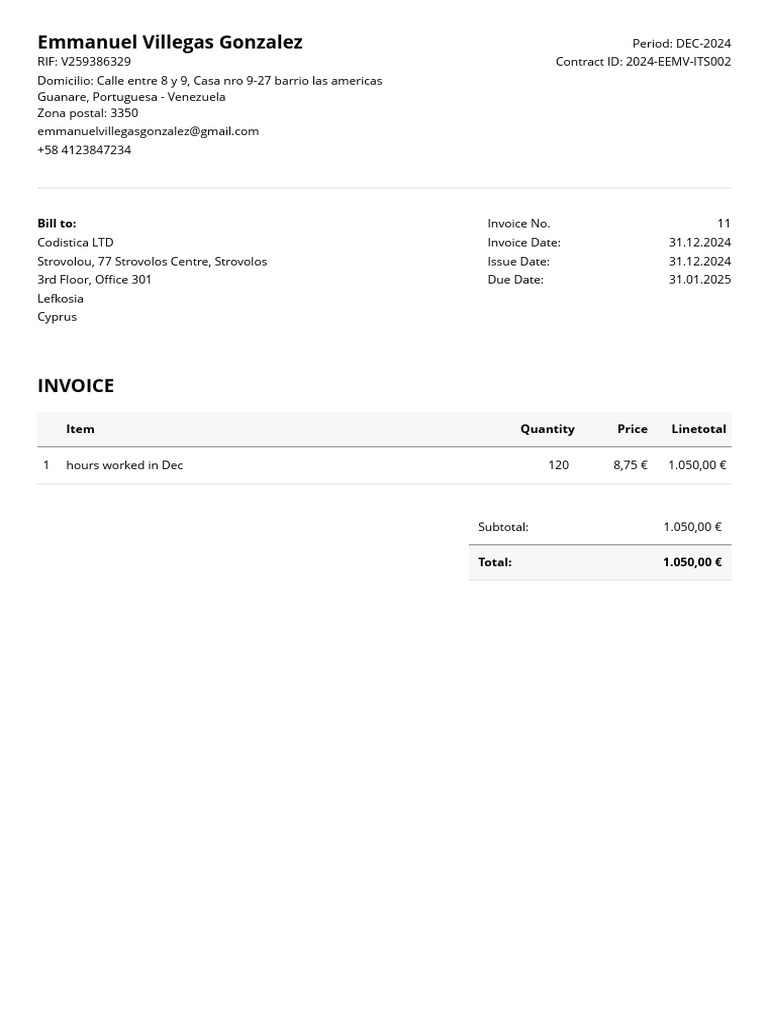 Emmanuel Villegas Gonzalez
RIF: V259386329
Domicilio: Calle entre 8 y 9, Casa nro 9-27 barrio las americas
Guanare, Portuguesa - Venezuela
Zona postal: 3350
emmanuelvillegasgonzalez@gmail.com
+58 4123847234

Period: DEC-2024
Contract ID: 2024-EEMV-ITS002

Bill to:
Codistica LTD
Strovolou, 77 Strovolos Centre, Strovolos
3rd Floor, Office 301
Lefkosia
Cyprus

Invoice No. 11
Invoice Date: 31.12.2024
Issue Date: 31.12.2024
Due Date: 31.01.2025

INVOICE

| | Item | Quantity | Price | Linetotal |
|---|---|---|---|---|
| 1 | hours worked in Dec | 120 | 8,75 € | 1.050,00 € |

Subtotal: 1.050,00 €
Total: 1.050,00 €